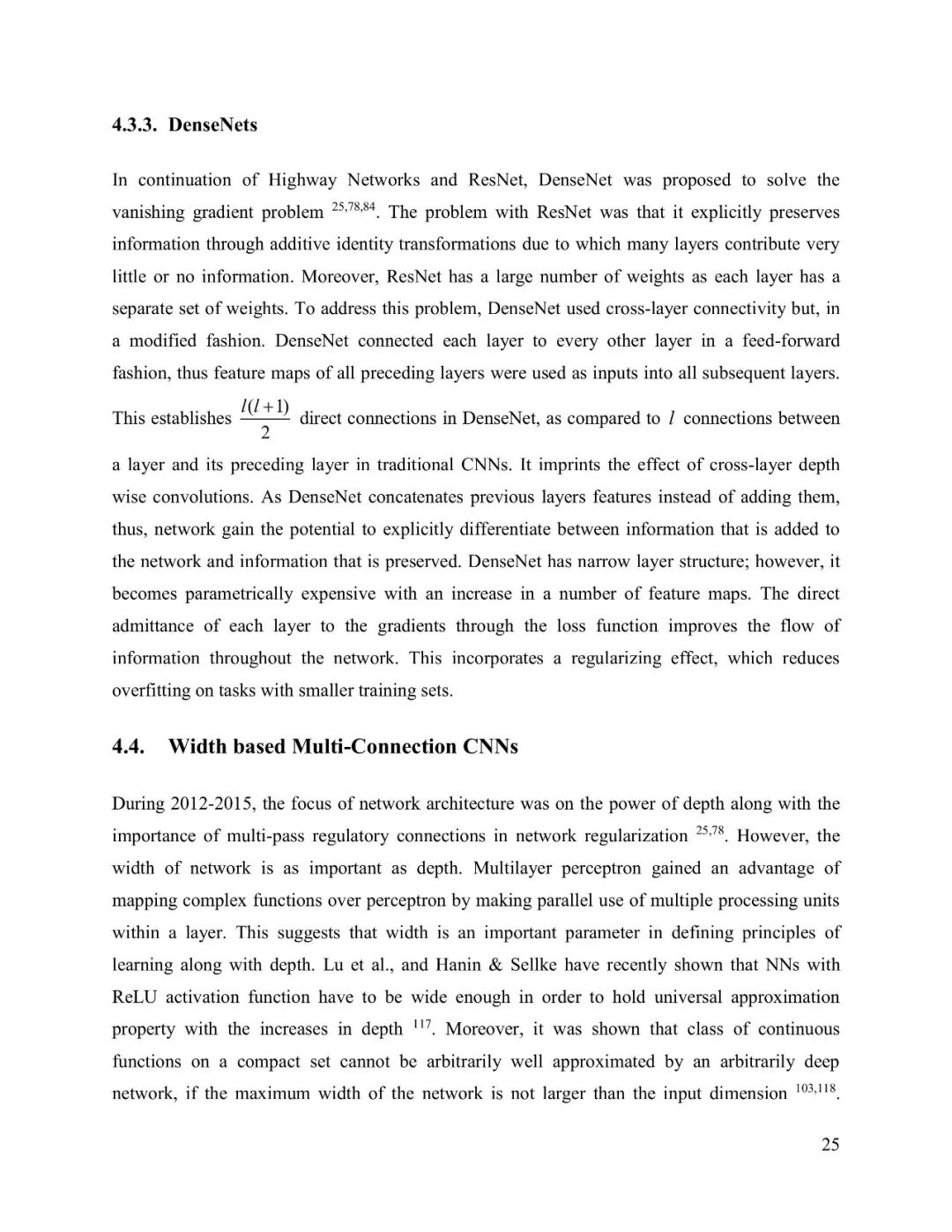 4.3.3. DenseNets

In continuation of Highway Networks and ResNet, DenseNet was proposed to solve the vanishing gradient problem $^{25,78,84}$. The problem with ResNet was that it explicitly preserves information through additive identity transformations due to which many layers contribute very little or no information. Moreover, ResNet has a large number of weights as each layer has a separate set of weights. To address this problem, DenseNet used cross-layer connectivity but, in a modified fashion. DenseNet connected each layer to every other layer in a feed-forward fashion, thus feature maps of all preceding layers were used as inputs into all subsequent layers. This establishes $\frac{l(l+1)}{2}$ direct connections in DenseNet, as compared to $l$ connections between a layer and its preceding layer in traditional CNNs. It imprints the effect of cross-layer depth wise convolutions. As DenseNet concatenates previous layers features instead of adding them, thus, network gain the potential to explicitly differentiate between information that is added to the network and information that is preserved. DenseNet has narrow layer structure; however, it becomes parametrically expensive with an increase in a number of feature maps. The direct admittance of each layer to the gradients through the loss function improves the flow of information throughout the network. This incorporates a regularizing effect, which reduces overfitting on tasks with smaller training sets.

4.4. Width based Multi-Connection CNNs

During 2012-2015, the focus of network architecture was on the power of depth along with the importance of multi-pass regulatory connections in network regularization $^{25,78}$. However, the width of network is as important as depth. Multilayer perceptron gained an advantage of mapping complex functions over perceptron by making parallel use of multiple processing units within a layer. This suggests that width is an important parameter in defining principles of learning along with depth. Lu et al., and Hanin & Sellke have recently shown that NNs with ReLU activation function have to be wide enough in order to hold universal approximation property with the increases in depth $^{117}$. Moreover, it was shown that class of continuous functions on a compact set cannot be arbitrarily well approximated by an arbitrarily deep network, if the maximum width of the network is not larger than the input dimension $^{103,118}$.

25